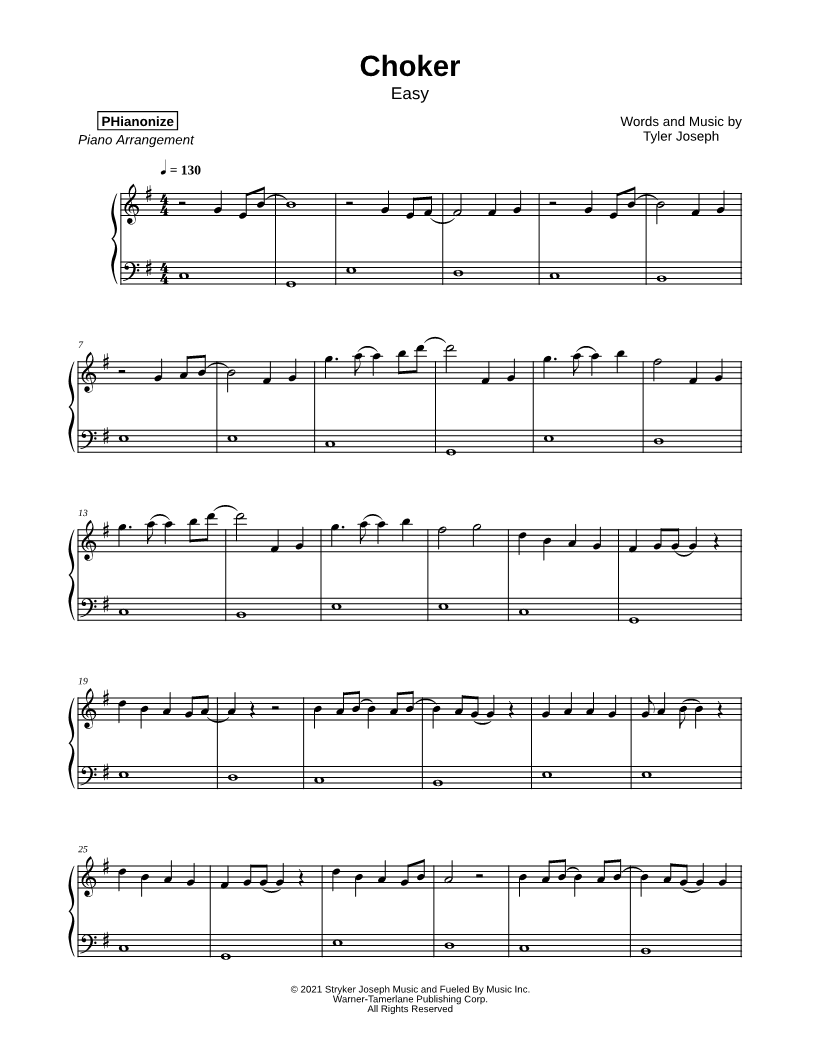 Choker
Easy

PHianonize
Piano Arrangement

Words and Music by
Tyler Joseph

♩ = 130

7

13

19

25

© 2021 Stryker Joseph Music and Fueled By Music Inc.
Warner-Tamerlane Publishing Corp.
All Rights Reserved